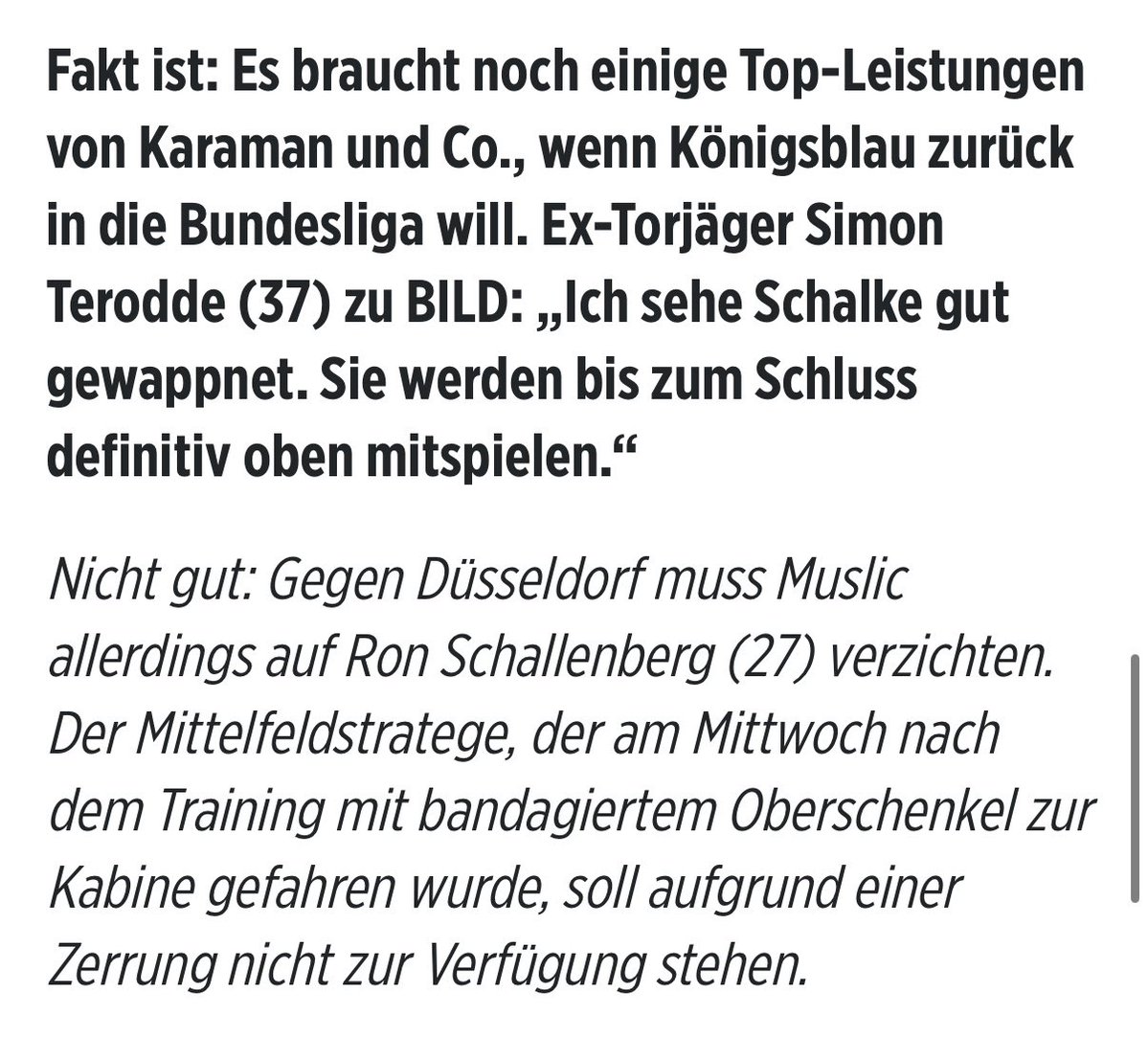 Fakt ist: Es braucht noch einige Top-Leistungen von Karaman und Co., wenn Königsblau zurück in die Bundesliga will. Ex-Torjäger Simon Terodde (37) zu BILD: „Ich sehe Schalke gut gewappnet. Sie werden bis zum Schluss definitiv oben mitspielen.“

Nicht gut: Gegen Düsseldorf muss Muslic allerdings auf Ron Schallenberg (27) verzichten. Der Mittelfeldstratege, der am Mittwoch nach dem Training mit bandagiertem Oberschenkel zur Kabine gefahren wurde, soll aufgrund einer Zerrung nicht zur Verfügung stehen.